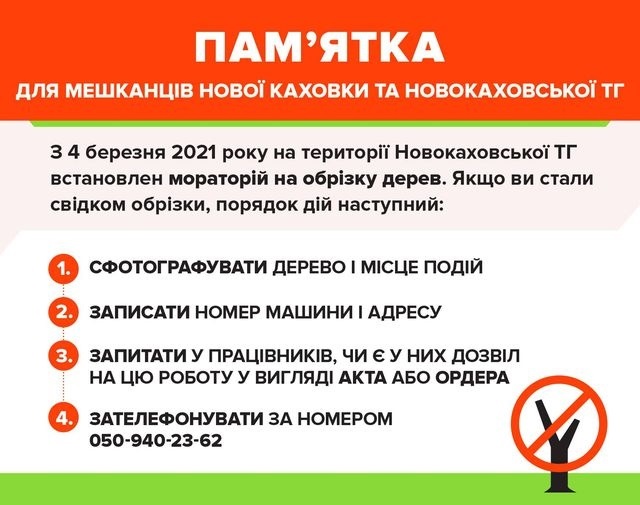 ПАМ'ЯТКА
ДЛЯ МЕШКАНЦІВ НОВОЇ КАХОВКИ ТА НОВОКАХОВСЬКОЇ ТГ

З 4 березня 2021 року на території Новокаховської ТГ встановлен мораторій на обрізку дерев. Якщо ви стали свідком обрізки, порядок дій наступний:

1. СФОТОГРАФУВАТИ ДЕРЕВО І МІСЦЕ ПОДІЙ

2. ЗАПИСАТИ НОМЕР МАШИНИ І АДРЕСУ

3. ЗАПИТАТИ У ПРАЦІВНИКІВ, ЧИ Є У НИХ ДОЗВІЛ НА ЦЮ РОБОТУ У ВИГЛЯДІ АКТА АБО ОРДЕРА

4. ЗАТЕЛЕФОНУВАТИ ЗА НОМЕРОМ 050-940-23-62